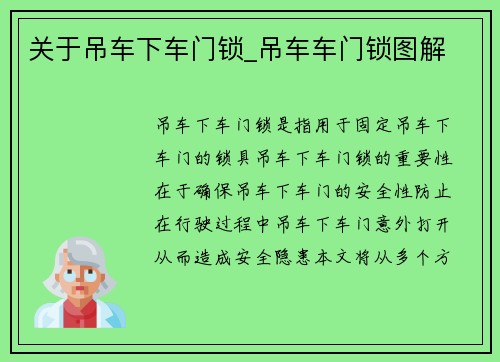 关于吊车下车门锁_吊车车门锁图解

吊车下车门锁是指用于固定吊车下车门的锁具吊车下车门锁的重要性在于确保吊车下车门的安全性防止在行驶过程中吊车下车门意外打开从而造成安全隐患本文将从多个方